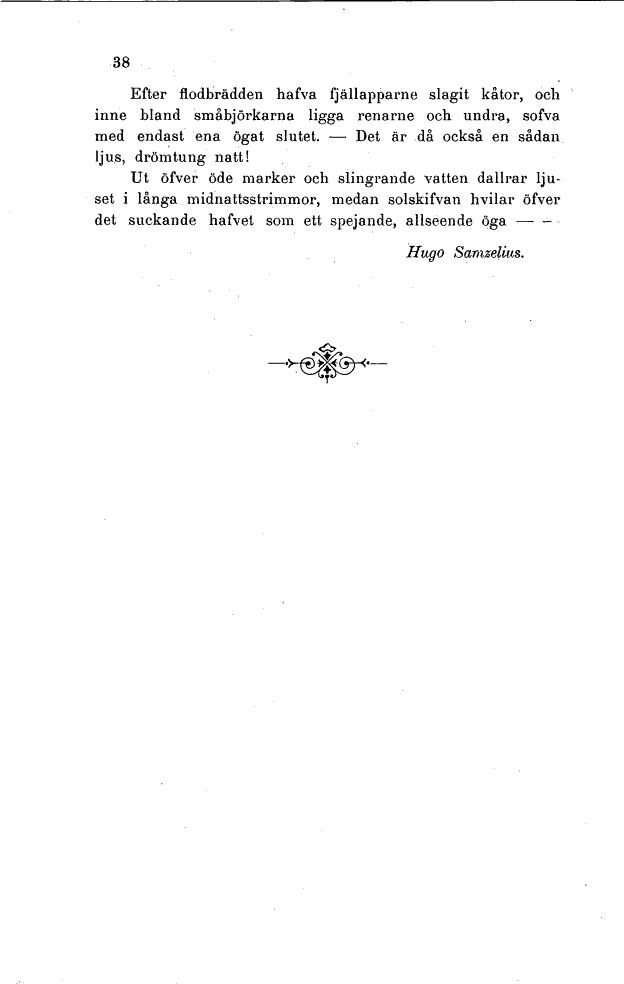 38

Efter flodbrädden hafva fjällapparne slagit kåtor, och inne bland småbjörkarna ligga renarne och undra, sofva med endast ena ögat slutet. — Det är då också en sådan ljus, drömtung natt!

Ut öfver öde marker och slingrande vatten dallrar ljuset i långa midnattsstrimmor, medan solskifvan hvilar öfver det suckande hafvet som ett spejande, allseende öga — —

Hugo Samzelius.